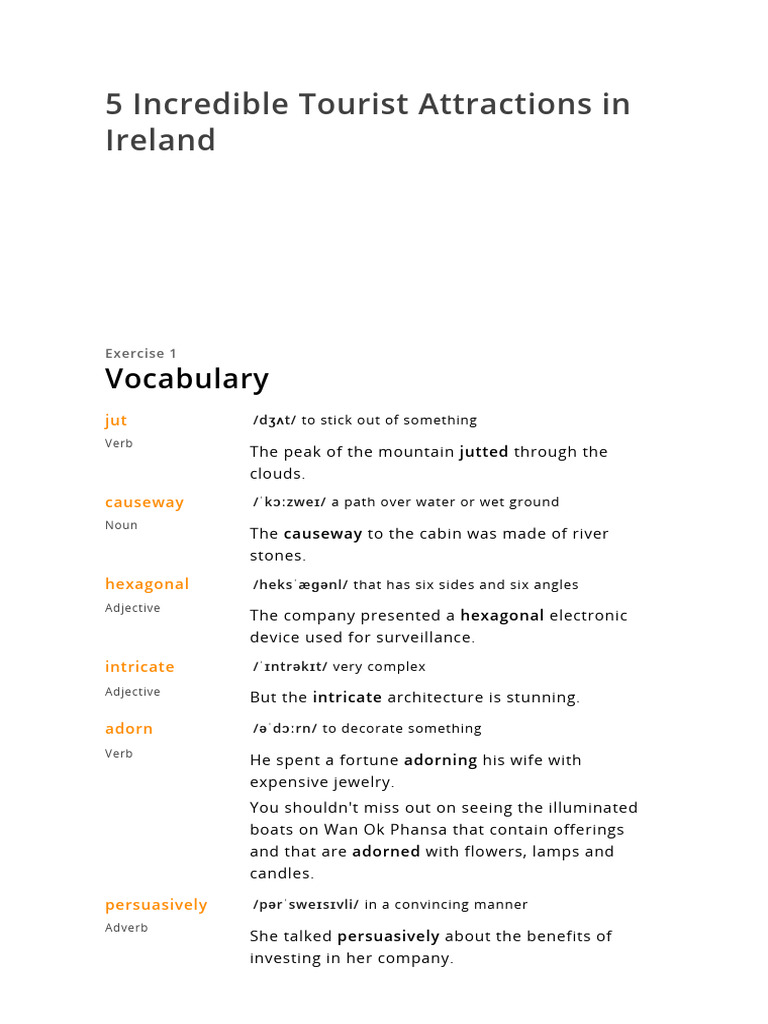 5 Incredible Tourist Attractions in Ireland

Exercise 1

Vocabulary

jut
Verb

/dʒʌt/ to stick out of something

The peak of the mountain jutted through the clouds.

causeway
Noun

/ˈkɔːzweɪ/ a path over water or wet ground

The causeway to the cabin was made of river stones.

hexagonal
Adjective

/heksˈæɡənl/ that has six sides and six angles

The company presented a hexagonal electronic device used for surveillance.

intricate
Adjective

/ˈɪntrəkɪt/ very complex

But the intricate architecture is stunning.

adorn
Verb

/əˈdɔːrn/ to decorate something

He spent a fortune adorning his wife with expensive jewelry.

You shouldn't miss out on seeing the illuminated boats on Wan Ok Phansa that contain offerings and that are adorned with flowers, lamps and candles.

persuasively
Adverb

/pərˈsweɪsɪvli/ in a convincing manner

She talked persuasively about the benefits of investing in her company.